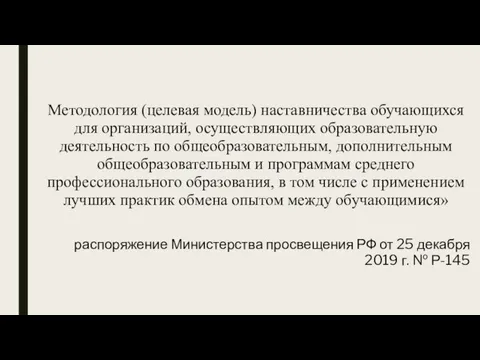 Методология (целевая модель) наставничества обучающихся для организаций, осуществляющих образовательную деятельность по общеобразовательным, дополнительным общеобразовательным и программам среднего профессионального образования, в том числе с применением лучших практик обмена опытом между обучающимися»

распоряжение Министерства просвещения РФ от 25 декабря 2019 г. № Р-145